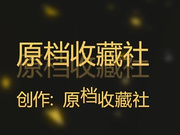 原档收藏社

创作：原档收藏社